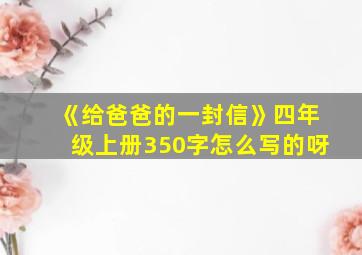 《给爸爸的一封信》四年级上册350字怎么写的呀